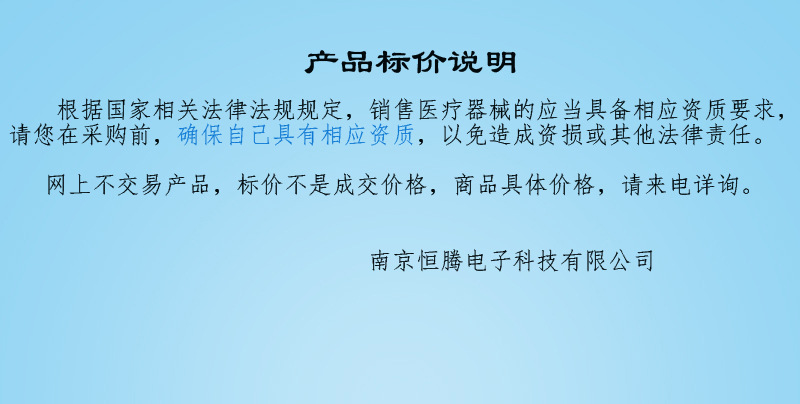 产品标价说明

根据国家相关法律法规规定，销售医疗器械的应当具备相应资质要求，请您在采购前，确保自己具有相应资质，以免造成资损或其他法律责任。

网上不交易产品，标价不是成交价格，商品具体价格，请来电详询。

南京恒腾电子科技有限公司